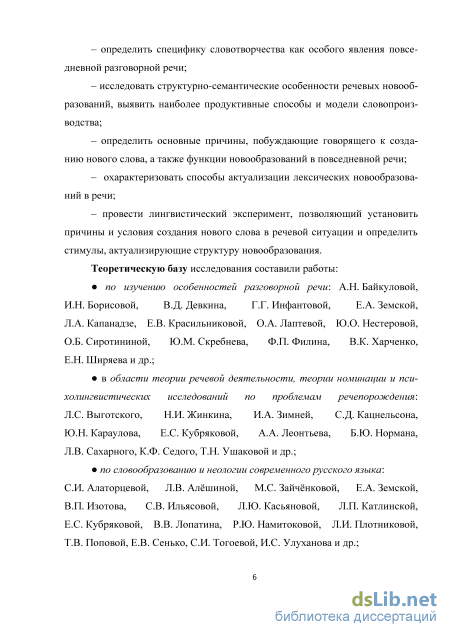 – определить специфику словотворчества как особого явления повседневной разговорной речи;

– исследовать структурно-семантические особенности речевых новообразований, выявить наиболее продуктивные способы и модели словопроизводства;

– определить основные причины, побуждающие говорящего к созданию нового слова, а также функции новообразований в повседневной речи;

– охарактеризовать способы актуализации лексических новообразований в речи;

– провести лингвистический эксперимент, позволяющий установить причины и условия создания нового слова в речевой ситуации и определить стимулы, актуализирующие структуру новообразования.

Теоретическую базу исследования составили работы:

● по изучению особенностей разговорной речи: А.Н. Байкуловой, И.Н. Борисовой, В.Д. Девкина, Г.Г. Инфантовой, Е.А. Земской, Л.А. Капанадзе, Е.В. Красильниковой, О.А. Лаптевой, Ю.О. Нестеровой, О.Б. Сиротининой, Ю.М. Скребнева, Ф.П. Филина, В.К. Харченко, Е.Н. Ширяева и др.;

● в области теории речевой деятельности, теории номинации и психолингвистических исследований по проблемам речепорождения: Л.С. Выготского, Н.И. Жинкина, И.А. Зимней, С.Д. Кацнельсона, Ю.Н. Караулова, Е.С. Кубряковой, А.А. Леонтьева, Б.Ю. Нормана, Л.В. Сахарного, К.Ф. Седого, Т.Н. Ушаковой и др.;

● по словообразованию и неологии современного русского языка: С.И. Алаторцевой, Л.В. Алёшиной, М.С. Зайчёнковой, Е.А. Земской, В.П. Изотова, С.В. Ильясовой, Л.Ю. Касьяновой, Л.П. Катлинской, Е.С. Кубряковой, В.В. Лопатина, Р.Ю. Намитоковой, Л.И. Плотниковой, Т.В. Поповой, Е.В. Сенько, С.И. Тогоевой, И.С. Улуханова и др.;

6

dsLib.net
библиотека диссертаций